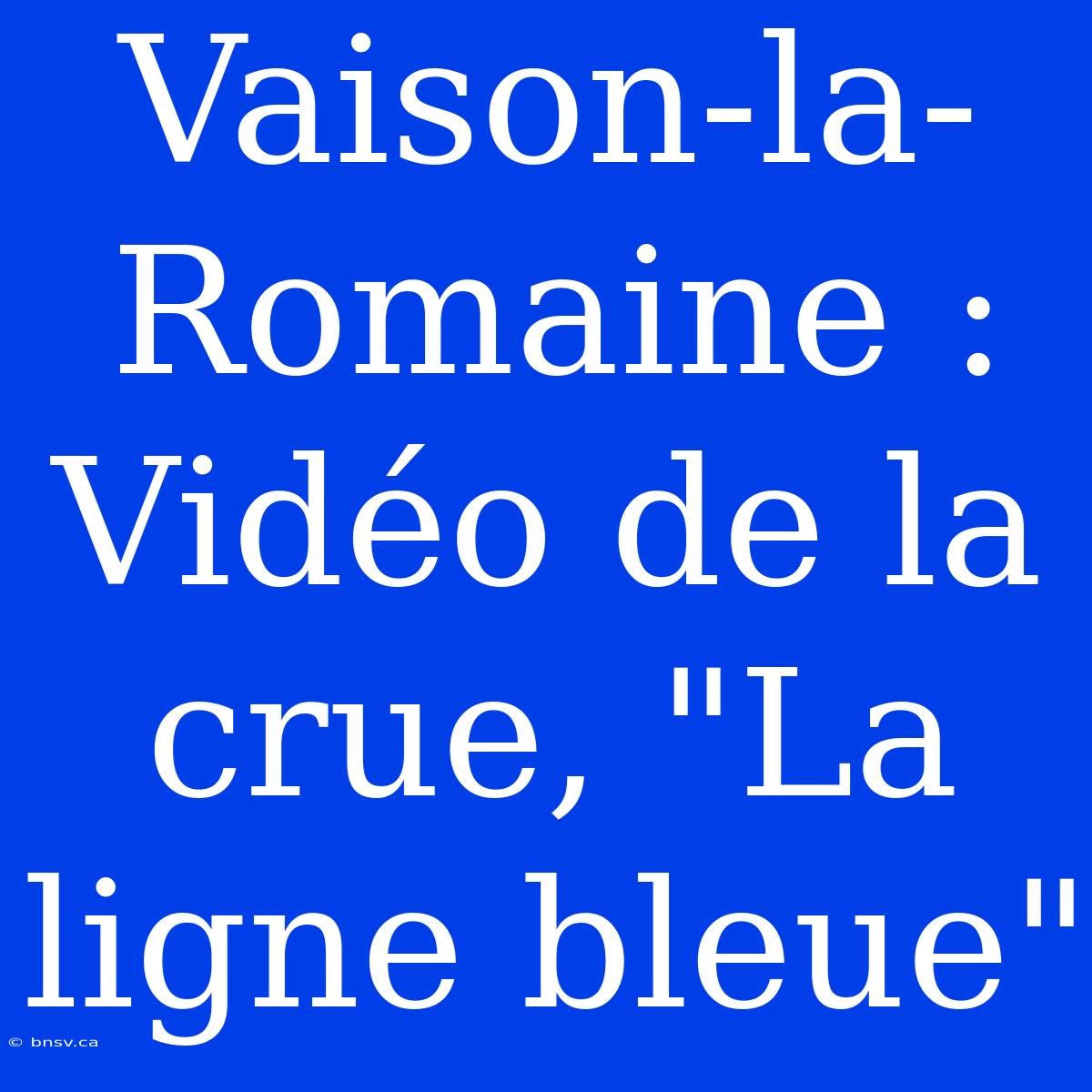 Vaison-la-Romaine : Vidéo de la crue, "La ligne bleue"

© bnsv.ca